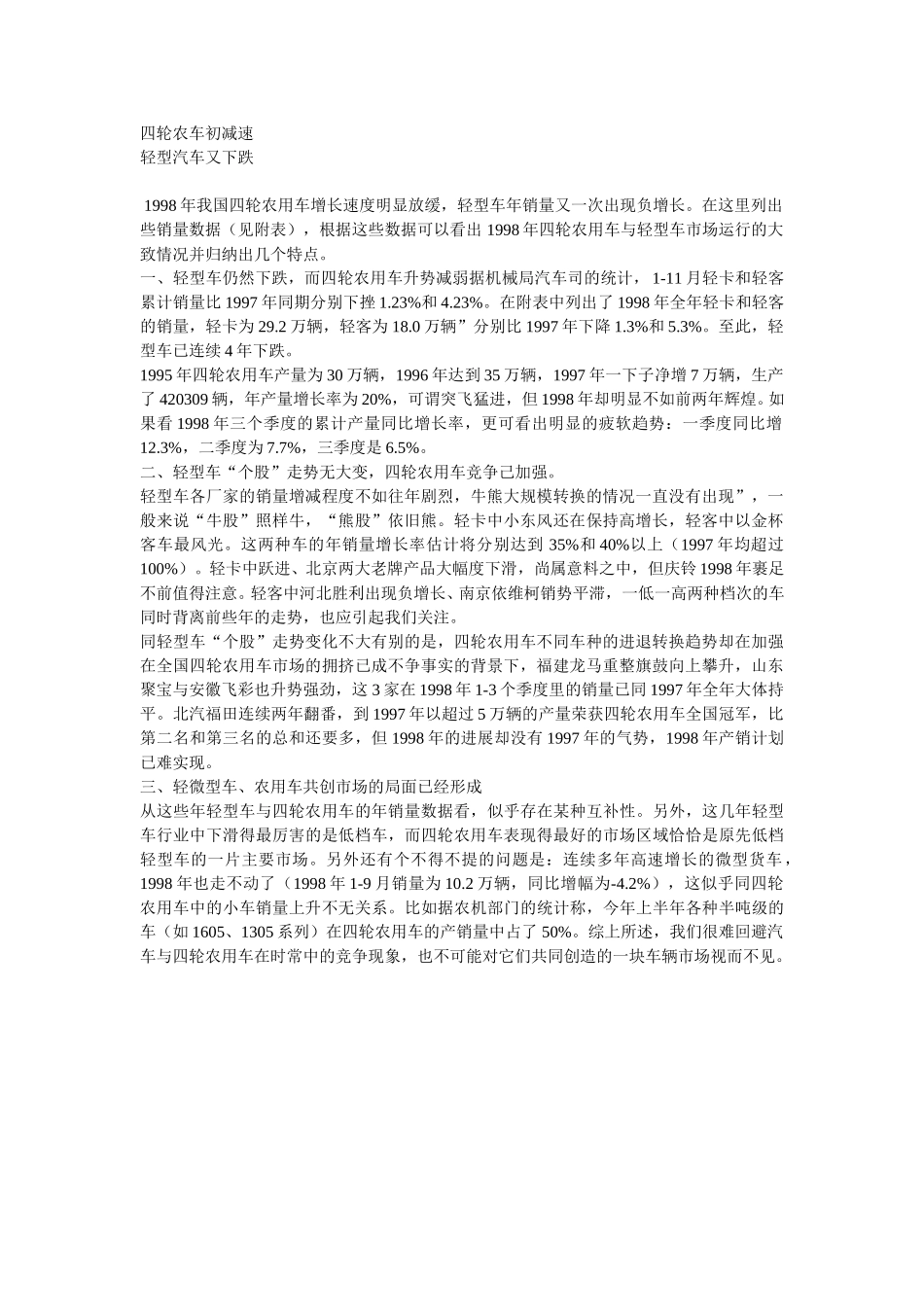 四轮农车初减速
轻型汽车又下跌

1998 年我国四轮农用车增长速度明显放缓，轻型车年销量又一次出现负增长。在这里列出些销量数据（见附表），根据这些数据可以看出 1998 年四轮农用车与轻型车市场运行的大致情况并归纳出几个特点。
一、轻型车仍然下跌，而四轮农用车升势减弱据机械局汽车司的统计，1-11 月轻卡和轻客累计销量比 1997 年同期分别下挫 1.23%和 4.23%。在附表中列出了 1998 年全年轻卡和轻客的销量，轻卡为 29.2 万辆，轻客为 18.0 万辆”分别比 1997 年下降 1.3%和 5.3%。至此，轻型车已连续 4 年下跌。
1995 年四轮农用车产量为 30 万辆，1996 年达到 35 万辆，1997 年一下子净增 7 万辆，生产了 420309 辆，年产量增长率为 20%，可谓突飞猛进，但 1998 年却明显不如前两年辉煌。如果看 1998 年三个季度的累计产量同比增长率，更可看出明显的疲软趋势：一季度同比增 12.3%，二季度为 7.7%，三季度是 6.5%。
二、轻型车“个股”走势无大变，四轮农用车竞争已加强。
轻型车各厂家的销量增减程度不如往年剧烈，牛熊大规模转换的情况一直没有出现”，一般来说“牛股”照样牛，“熊股”依旧熊。轻卡中小东风还在保持高增长，轻客中以金杯客车最风光。这两种车的年销量增长率估计将分别达到 35%和 40%以上（1997 年均超过 100%）。轻卡中跃进、北京两大老牌产品大幅度下滑，尚属意料之中，但庆铃 1998 年裹足不前值得注意。轻客中河北胜利出现负增长、南京依维柯销势平滞，一低一高两种档次的车同时背离前些年的走势，也应引起我们关注。
同轻型车“个股”走势变化不大有别的是，四轮农用车不同车种的进退转换趋势却在加强在全国四轮农用车市场的拥挤已成不争事实的背景下，福建龙马重整旗鼓向上攀升，山东聚宝与安徽飞彩也升势强劲，这 3 家在 1998 年 1-3 个季度里的销量已同 1997 年全年大体持平。北汽福田连续两年翻番，到 1997 年以超过 5 万辆的产量荣获四轮农用车全国冠军，比第二名和第三名的总和还要多，但 1998 年的进展却没有 1997 年的气势，1998 年产销计划已难实现。
三、轻微型车、农用车共创市场的局面已经形成
从这些年轻型车与四轮农用车的年销量数据看，似乎存在某种互补性。另外，这几年轻型车行业中下滑得最厉害的是低档车，而四轮农用车表现得最好的市场区域恰恰是原先低档轻型车的一片主要市场。另外还有个不得不提的问题是：连续多年高速增长的微型货车，1998 年也走不动了（1998 年 1-9 月销量为 10.2 万辆，同比增幅为-4.2%），这似乎同四轮农用车中的小车销量上升不无关系。比如据农机部门的统计称，今年上半年各种半吨级的车（如 1605、1305 系列）在四轮农用车的产销量中占了 50%。综上所述，我们很难回避汽车与四轮农用车在时常中的竞争现象，也不可能对它们共同创造的一块车辆市场视而不见。